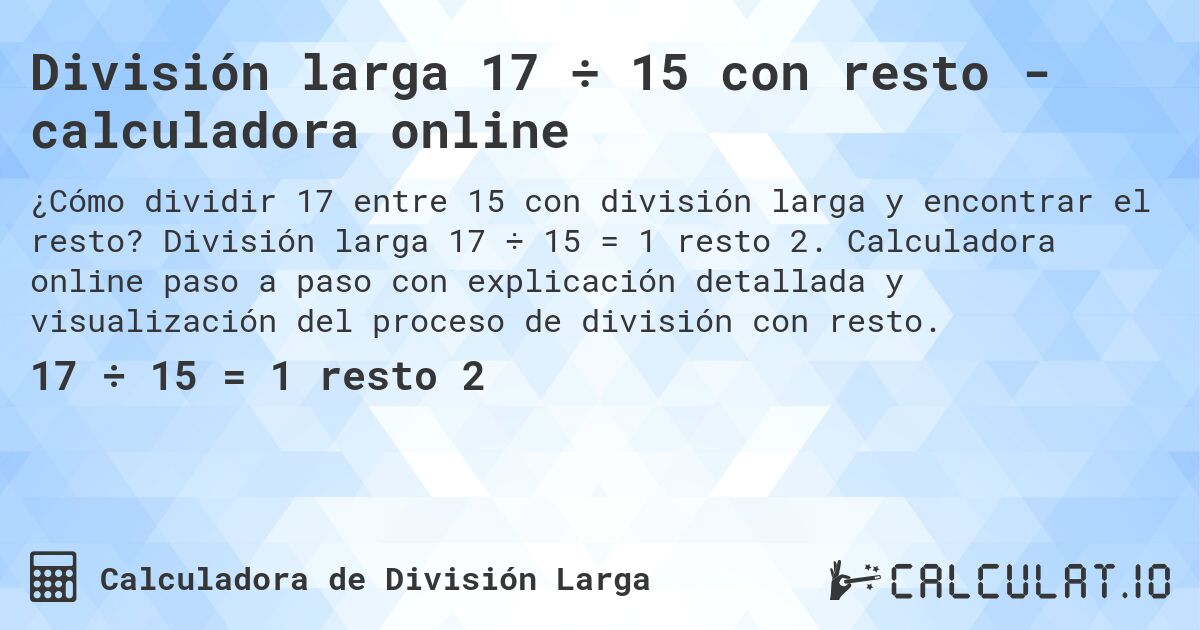 División larga 17 ÷ 15 con resto - calculadora online

¿Cómo dividir 17 entre 15 con división larga y encontrar el resto? División larga 17 ÷ 15 = 1 resto 2. Calculadora online paso a paso con explicación detallada y visualización del proceso de división con resto.

17 ÷ 15 = 1 resto 2

Calculadora de División Larga

CALCULAT.IO